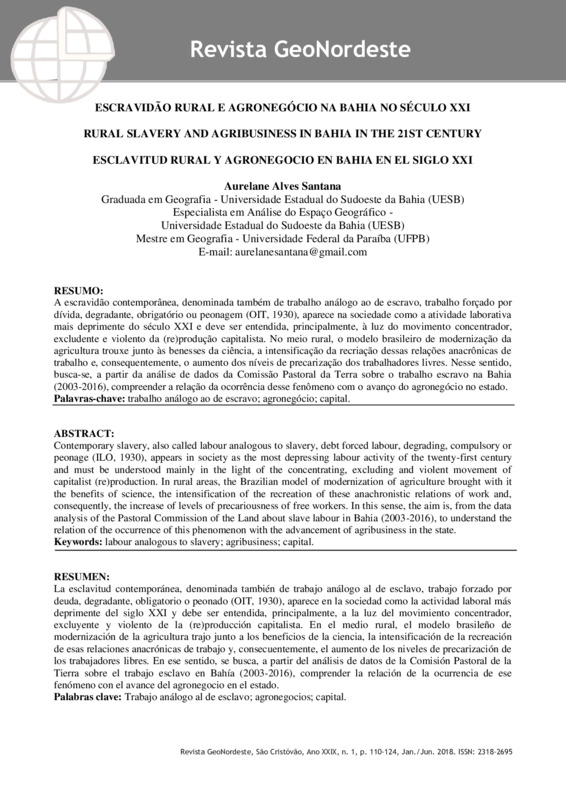 Revista GeoNordeste

ESCRAVIDÃO RURAL E AGRONEGÓCIO NA BAHIA NO SÉCULO XXI

RURAL SLAVERY AND AGRIBUSINESS IN BAHIA IN THE 21ST CENTURY

ESCLAVITUD RURAL Y AGRONEGOCIO EN BAHIA EN EL SIGLO XXI

Aurelane Alves Santana
Graduada em Geografia - Universidade Estadual do Sudoeste da Bahia (UESB)
Especialista em Análise do Espaço Geográfico -
Universidade Estadual do Sudoeste da Bahia (UESB)
Mestre em Geografia - Universidade Federal da Paraíba (UFPB)
E-mail: aurelanesantana@gmail.com

RESUMO:
A escravidão contemporânea, denominada também de trabalho análogo ao de escravo, trabalho forçado por dívida, degradante, obrigatório ou peonagem (OIT, 1930), aparece na sociedade como a atividade laborativa mais deprimente do século XXI e deve ser entendida, principalmente, à luz do movimento concentrador, excludente e violento da (re)produção capitalista. No meio rural, o modelo brasileiro de modernização da agricultura trouxe junto às benesses da ciência, a intensificação da recriação dessas relações anacrônicas de trabalho e, consequentemente, o aumento dos níveis de precarização dos trabalhadores livres. Nesse sentido, busca-se, a partir da análise de dados da Comissão Pastoral da Terra sobre o trabalho escravo na Bahia (2003-2016), compreender a relação da ocorrência desse fenômeno com o avanço do agronegócio no estado.
Palavras-chave: trabalho análogo ao de escravo; agronegócio; capital.

ABSTRACT:
Contemporary slavery, also called labour analogous to slavery, debt forced labour, degrading, compulsory or peonage (ILO, 1930), appears in society as the most depressing labour activity of the twenty-first century and must be understood mainly in the light of the concentrating, excluding and violent movement of capitalist (re)production. In rural areas, the Brazilian model of modernization of agriculture brought with it the benefits of science, the intensification of the recreation of these anachronistic relations of work and, consequently, the increase of levels of precariousness of free workers. In this sense, the aim is, from the data analysis of the Pastoral Commission of the Land about slave labour in Bahia (2003-2016), to understand the relation of the occurrence of this phenomenon with the advancement of agribusiness in the state.
Keywords: labour analogous to slavery; agribusiness; capital.

RESUMEN:
La esclavitud contemporánea, denominada también de trabajo análogo al de esclavo, trabajo forzado por deuda, degradante, obligatorio o peonado (OIT, 1930), aparece en la sociedad como la actividad laboral más deprimente del siglo XXI y debe ser entendida, principalmente, a la luz del movimiento concentrador, excluyente y violento de la (re)producción capitalista. En el medio rural, el modelo brasileño de modernización de la agricultura trajo junto a los beneficios de la ciencia, la intensificación de la recreación de esas relaciones anacrónicas de trabajo y, consecuentemente, el aumento de los niveles de precarización de los trabajadores libres. En ese sentido, se busca, a partir del análisis de datos de la Comisión Pastoral de la Tierra sobre el trabajo esclavo en Bahía (2003-2016), comprender la relación de la ocurrencia de ese fenómeno con el avance del agronegocio en el estado.
Palabras clave: Trabajo análogo al de esclavo; agronegocios; capital.

Revista GeoNordeste, São Cristóvão, Ano XXIX, n. 1, p. 110-124, Jan./Jun. 2018. ISSN: 2318-2695